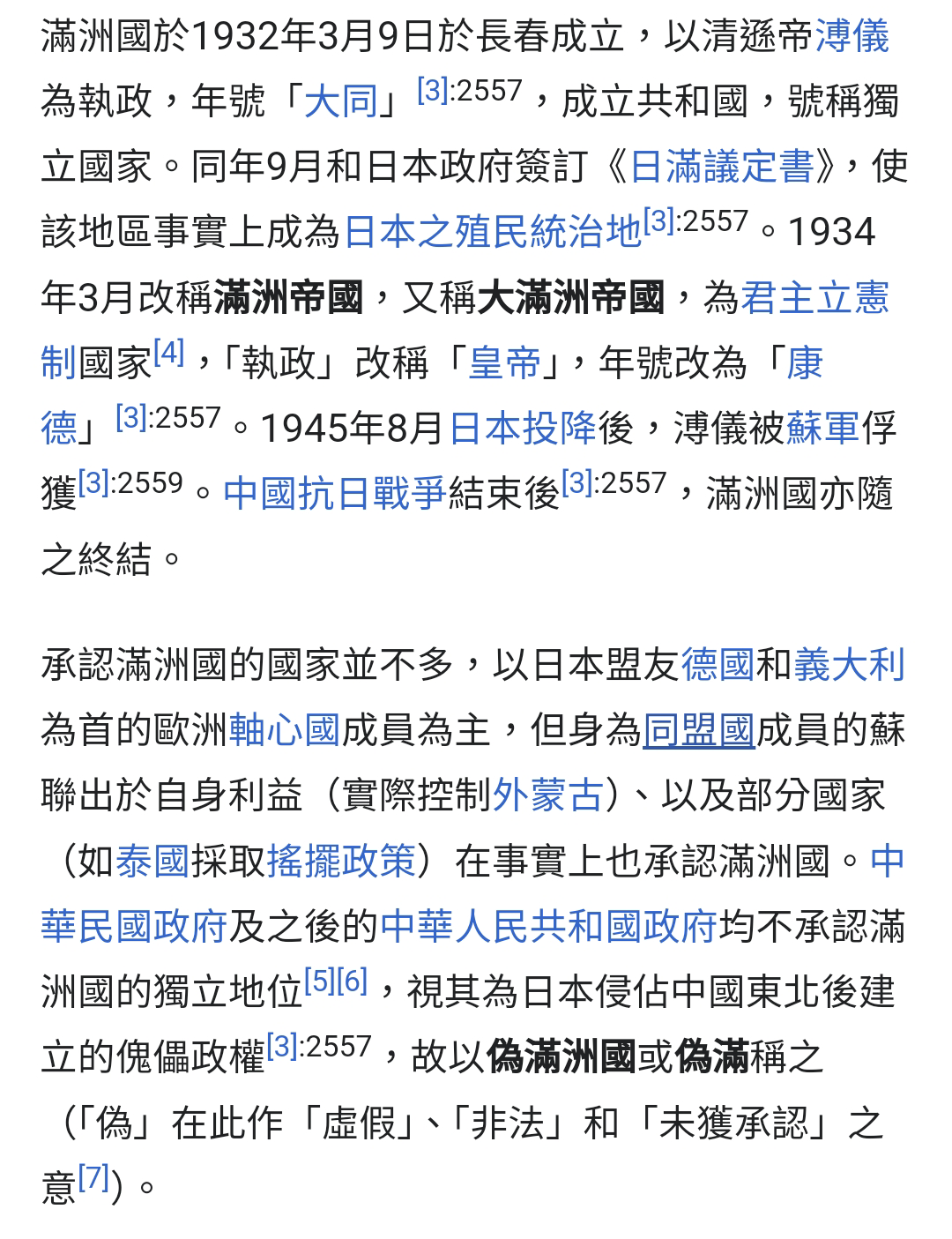 滿洲國於1932年3月9日於長春成立，以清遜帝溥儀為執政，年號「大同」[3]:2557，成立共和國，號稱獨立國家。同年9月和日本政府簽訂《日滿議定書》，使該地區事實上成為日本之殖民統治地[3]:2557。1934年3月改稱滿洲帝國，又稱大滿洲帝國，為君主立憲制國家[4]，「執政」改稱「皇帝」，年號改為「康德」[3]:2557。1945年8月日本投降後，溥儀被蘇軍俘獲[3]:2559。中國抗日戰爭結束後[3]:2557，滿洲國亦隨之終結。

承認滿洲國的國家並不多，以日本盟友德國和義大利為首的歐洲軸心國成員為主，但身為同盟國成員的蘇聯出於自身利益（實際控制外蒙古）、以及部分國家（如泰國採取搖擺政策）在事實上也承認滿洲國。中華民國政府及之後的中華人民共和國政府均不承認滿洲國的獨立地位[5][6]，視其為日本侵佔中國東北後建立的傀儡政權[3]:2557，故以偽滿洲國或偽滿稱之（「偽」在此作「虛假」、「非法」和「未獲承認」之意[7]）。